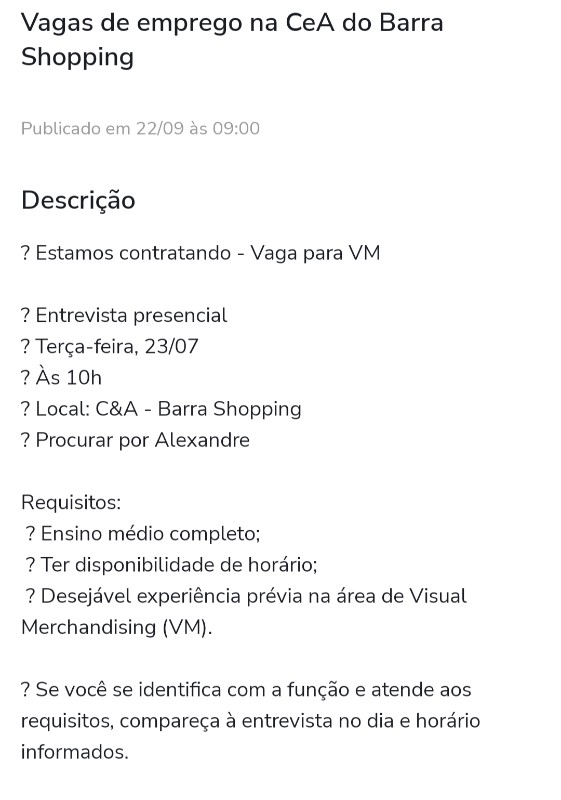 Vagas de emprego na CeA do Barra Shopping

Publicado em 22/09 às 09:00

Descrição

? Estamos contratando - Vaga para VM

? Entrevista presencial
? Terça-feira, 23/07
? Às 10h
? Local: C&A - Barra Shopping
? Procurar por Alexandre

Requisitos:
? Ensino médio completo;
? Ter disponibilidade de horário;
? Desejável experiência prévia na área de Visual Merchandising (VM).

? Se você se identifica com a função e atende aos requisitos, compareça à entrevista no dia e horário informados.